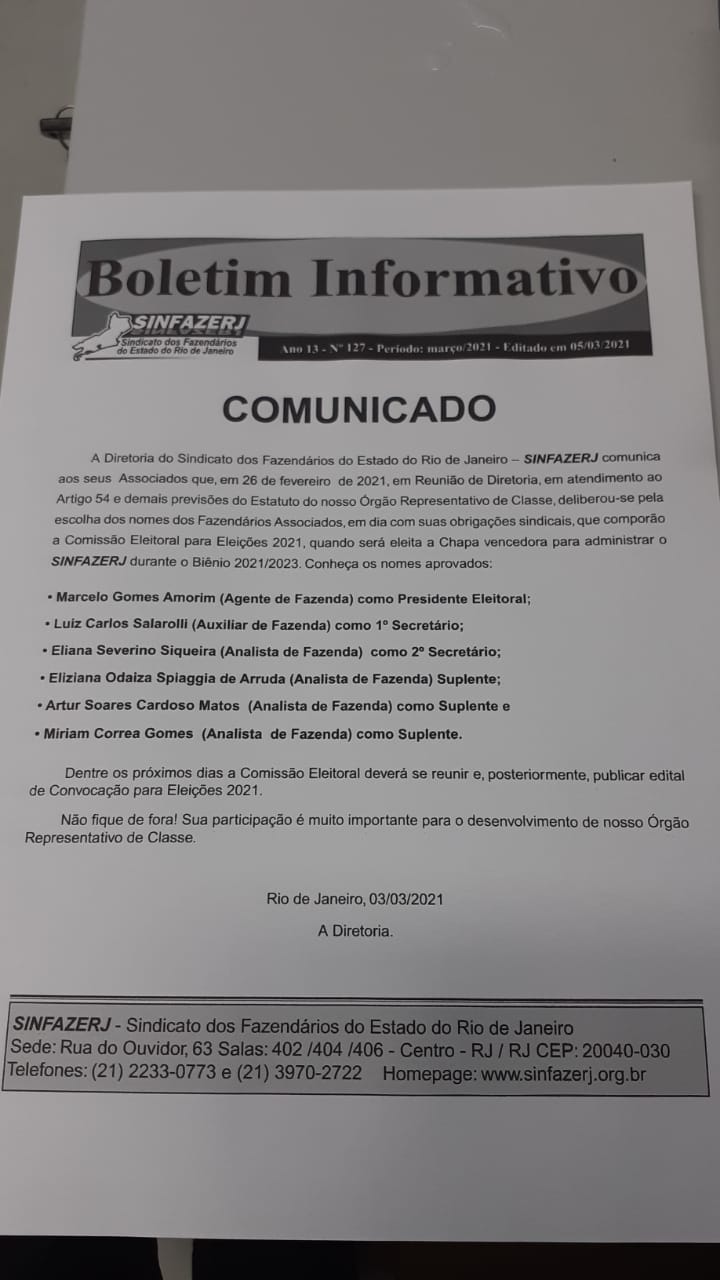 Boletim Informativo

SINFAZERJ
Sindicato dos Fazendários do Estado do Rio de Janeiro

Ano 13 - Nº 127 - Período: março/2021 - Editado em 05/03/2021

COMUNICADO

A Diretoria do Sindicato dos Fazendários do Estado do Rio de Janeiro – SINFAZERJ comunica aos seus Associados que, em 26 de fevereiro de 2021, em Reunião de Diretoria, em atendimento ao Artigo 54 e demais previsões do Estatuto do nosso Órgão Representativo de Classe, deliberou-se pela escolha dos nomes dos Fazendários Associados, em dia com suas obrigações sindicais, que comporão a Comissão Eleitoral para Eleições 2021, quando será eleita a Chapa vencedora para administrar o SINFAZERJ durante o Biênio 2021/2023. Conheça os nomes aprovados:

• Marcelo Gomes Amorim (Agente de Fazenda) como Presidente Eleitoral;
• Luiz Carlos Salarolli (Auxiliar de Fazenda) como 1º Secretário;
• Eliana Severino Siqueira (Analista de Fazenda) como 2º Secretário;
• Eliziana Odaiza Spiaggia de Arruda (Analista de Fazenda) Suplente;
• Artur Soares Cardoso Matos (Analista de Fazenda) como Suplente e
• Miriam Correa Gomes (Analista de Fazenda) como Suplente.

Dentre os próximos dias a Comissão Eleitoral deverá se reunir e, posteriormente, publicar edital de Convocação para Eleições 2021.

Não fique de fora! Sua participação é muito importante para o desenvolvimento de nosso Órgão Representativo de Classe.

Rio de Janeiro, 03/03/2021

A Diretoria.

SINFAZERJ - Sindicato dos Fazendários do Estado do Rio de Janeiro
Sede: Rua do Ouvidor, 63 Salas: 402 /404 /406 - Centro - RJ / RJ CEP: 20040-030
Telefones: (21) 2233-0773 e (21) 3970-2722 Homepage: www.sinfazerj.org.br